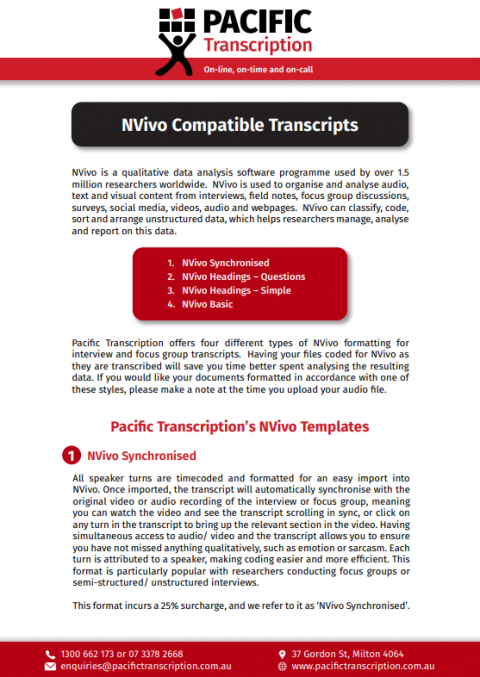 PACIFIC
Transcription

On-line, on-time and on-call

NVivo Compatible Transcripts

NVivo is a qualitative data analysis software programme used by over 1.5 million researchers worldwide. NVivo is used to organise and analyse audio, text and visual content from interviews, field notes, focus group discussions, surveys, social media, videos, audio and webpages. NVivo can classify, code, sort and arrange unstructured data, which helps researchers manage, analyse and report on this data.

1. NVivo Synchronised
2. NVivo Headings – Questions
3. NVivo Headings – Simple
4. NVivo Basic

Pacific Transcription offers four different types of NVivo formatting for interview and focus group transcripts. Having your files coded for NVivo as they are transcribed will save you time better spent analysing the resulting data. If you would like your documents formatted in accordance with one of these styles, please make a note at the time you upload your audio file.

Pacific Transcription's NVivo Templates

1 NVivo Synchronised

All speaker turns are timecoded and formatted for an easy import into NVivo. Once imported, the transcript will automatically synchronise with the original video or audio recording of the interview or focus group, meaning you can watch the video and see the transcript scrolling in sync, or click on any turn in the transcript to bring up the relevant section in the video. Having simultaneous access to audio/ video and the transcript allows you to ensure you have not missed anything qualitatively, such as emotion or sarcasm. Each turn is attributed to a speaker, making coding easier and more efficient. This format is particularly popular with researchers conducting focus groups or semi-structured/ unstructured interviews.

This format incurs a 25% surcharge, and we refer to it as 'NVivo Synchronised'.

1300 662 173 or 07 3378 2668
enquiries@pacifictranscription.com.au
37 Gordon St, Milton 4064
www.pacifictranscription.com.au